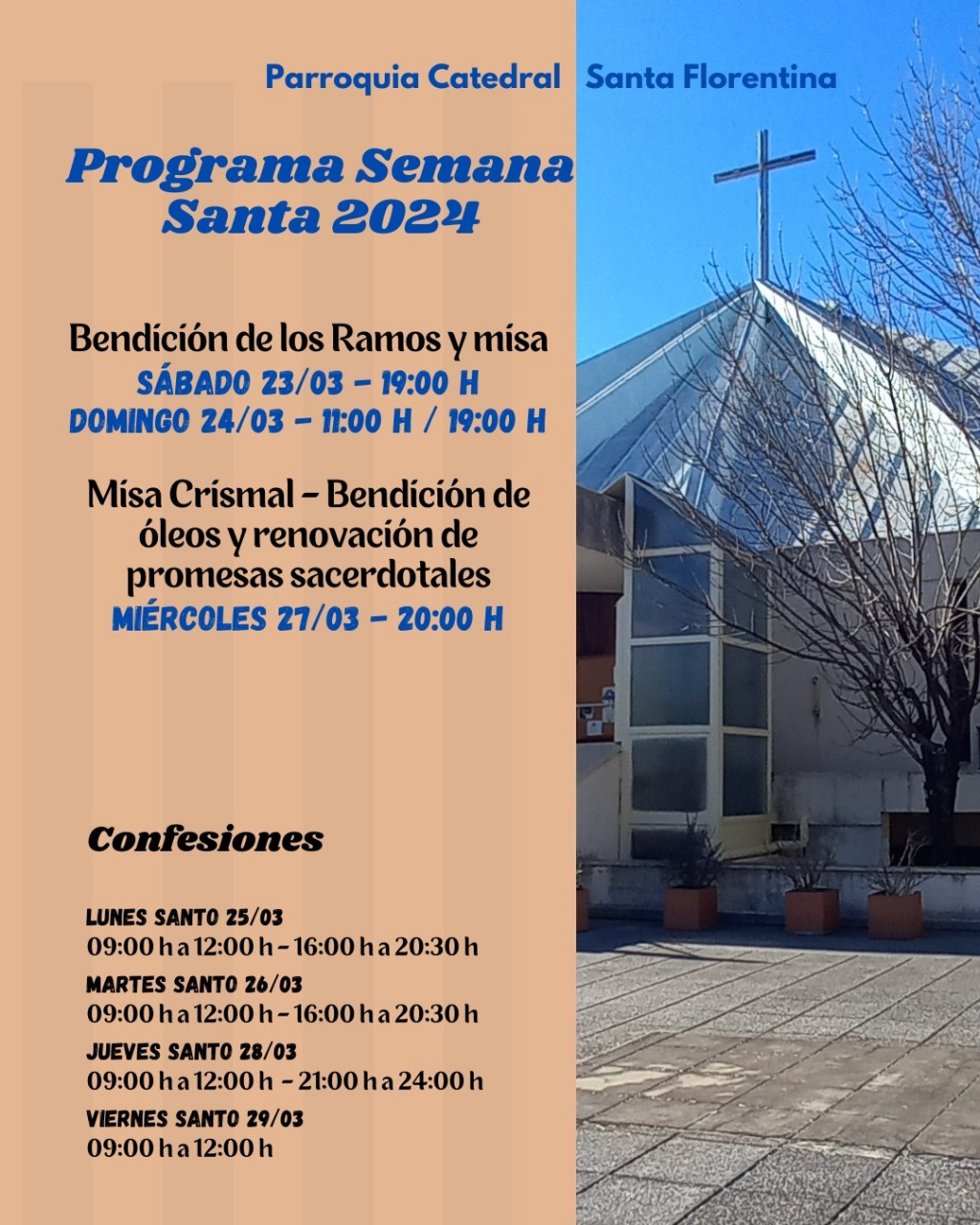 Parroquia Catedral Santa Florentina

Programa Semana Santa 2024

Bendición de los Ramos y misa
SÁBADO 23/03 - 19:00 H
DOMINGO 24/03 - 11:00 H / 19:00 H

Misa Crismal - Bendición de óleos y renovación de promesas sacerdotales
MIÉRCOLES 27/03 - 20:00 H

Confesiones

LUNES SANTO 25/03
09:00 h a 12:00 h - 16:00 h a 20:30 h
MARTES SANTO 26/03
09:00 h a 12:00 h - 16:00 h a 20:30 h
JUEVES SANTO 28/03
09:00 h a 12:00 h - 21:00 h a 24:00 h
VIERNES SANTO 29/03
09:00 h a 12:00 h